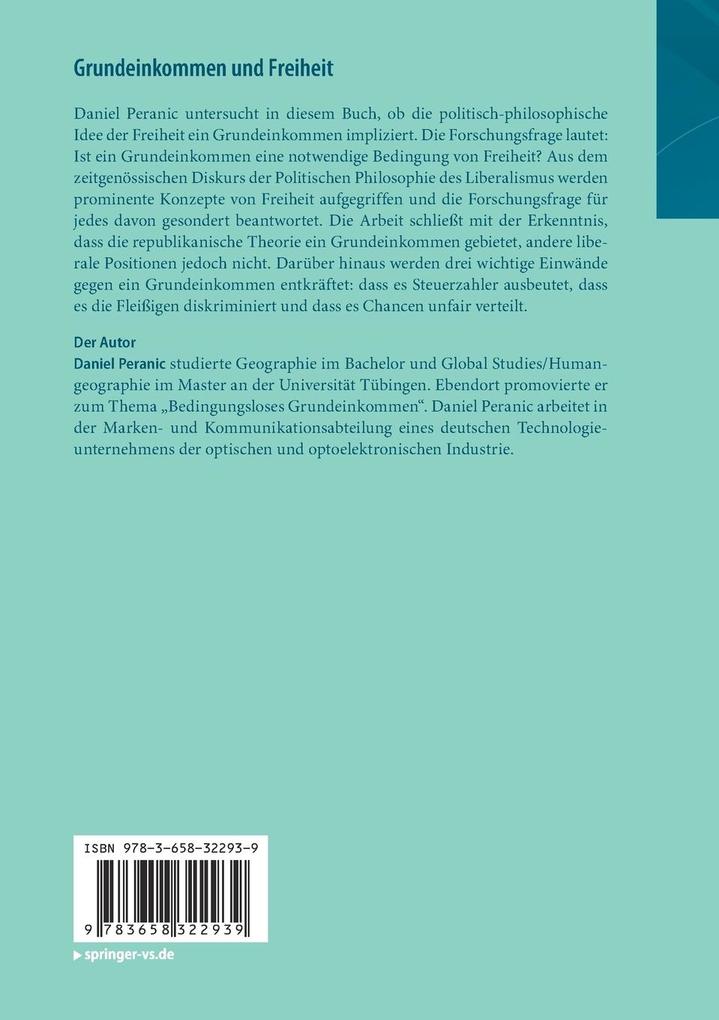 Grundeinkommen und Freiheit

Daniel Peranic untersucht in diesem Buch, ob die politisch-philosophische Idee der Freiheit ein Grundeinkommen impliziert. Die Forschungsfrage lautet: Ist ein Grundeinkommen eine notwendige Bedingung von Freiheit? Aus dem zeitgenössischen Diskurs der Politischen Philosophie des Liberalismus werden prominente Konzepte von Freiheit aufgegriffen und die Forschungsfrage für jedes davon gesondert beantwortet. Die Arbeit schließt mit der Erkenntnis, dass die republikanische Theorie ein Grundeinkommen gebietet, andere liberale Positionen jedoch nicht. Darüber hinaus werden drei wichtige Einwände gegen ein Grundeinkommen entkräftet: dass es Steuerzahler ausbeutet, dass es die Fleißigen diskriminiert und dass es Chancen unfair verteilt.

Der Autor
Daniel Peranic studierte Geographie im Bachelor und Global Studies/Humangeographie im Master an der Universität Tübingen. Ebendort promovierte er zum Thema „Bedingungsloses Grundeinkommen“. Daniel Peranic arbeitet in der Marken- und Kommunikationsabteilung eines deutschen Technologieunternehmens der optischen und optoelektronischen Industrie.

ISBN 978-3-658-32293-9

9 783658 322939

springer-vs.de